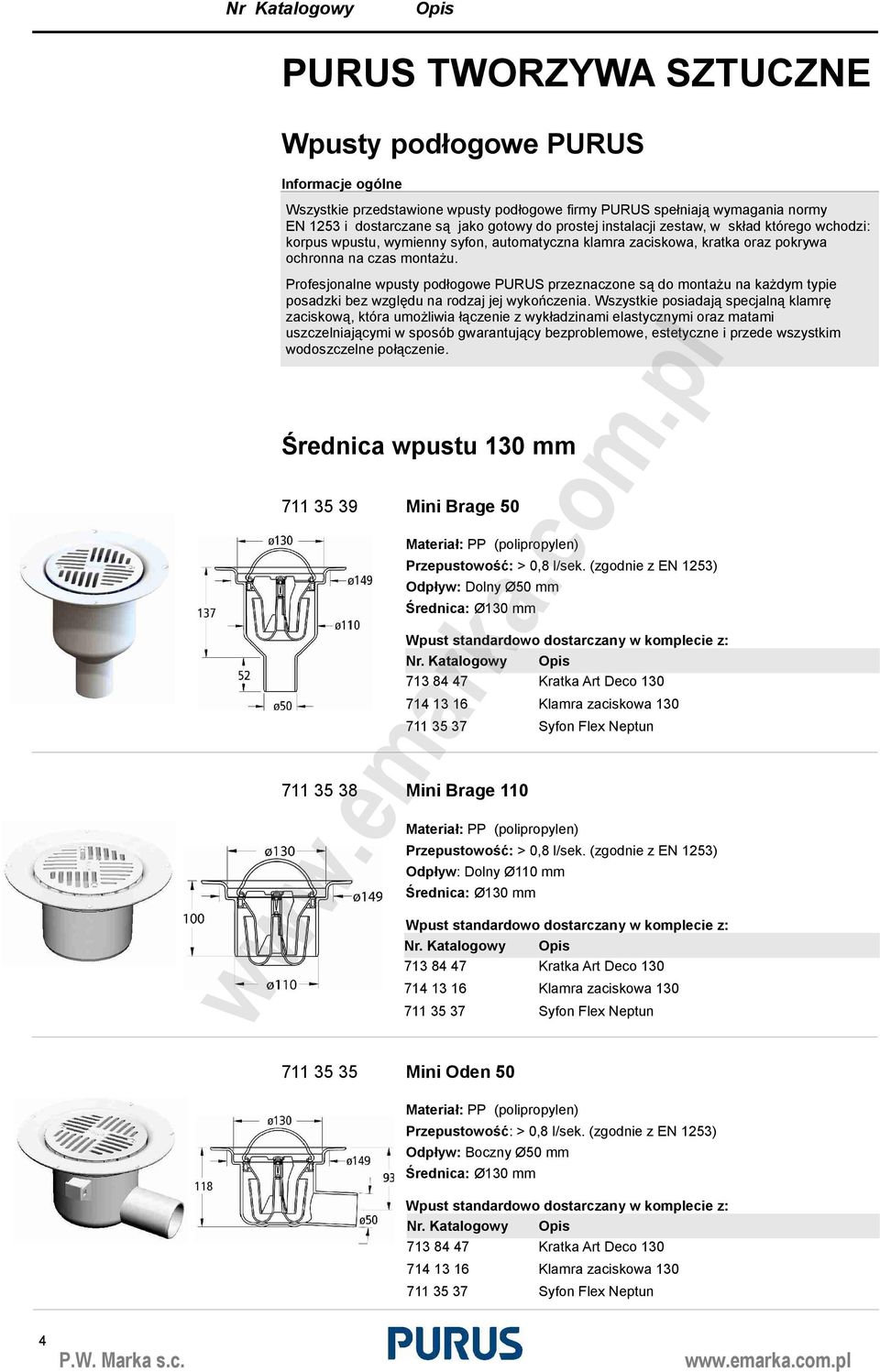 Nr Katalogowy Opis

PURUS TWORZYWA SZTUCZNE

Wpusty podłogowe PURUS

Informacje ogólne

Wszystkie przedstawione wpusty podłogowe firmy PURUS spełniają wymagania normy EN 1253 i dostarczane są jako gotowy do prostej instalacji zestaw, w skład którego wchodzi: korpus wpustu, wymienny syfon, automatyczna klamra zaciskowa, kratka oraz pokrywa ochronna na czas montażu.

Profesjonalne wpusty podłogowe PURUS przeznaczone są do montażu na każdym typie posadzki bez względu na rodzaj jej wykończenia. Wszystkie posiadają specjalną klamrę zaciskową, która umożliwia łączenie z wykładzinami elastycznymi oraz matami uszczelniającymi w sposób gwarantujący bezproblemowe, estetyczne i przede wszystkim wodoszczelne połączenie.

www.emarka.com.pl

Średnica wpustu 130 mm

711 35 39 Mini Brage 50

ø130 ø149 137 ø110 52 ø50

Materiał: PP (polipropylen)
Przepustowość: > 0,8 l/sek. (zgodnie z EN 1253)
Odpływ: Dolny Ø50 mm
Średnica: Ø130 mm

Wpust standardowo dostarczany w komplecie z:

| Nr. Katalogowy | Opis |
|---|---|
| 713 84 47 | Kratka Art Deco 130 |
| 714 13 16 | Klamra zaciskowa 130 |
| 711 35 37 | Syfon Flex Neptun |

711 35 38 Mini Brage 110

ø130 ø149 100 ø110

Materiał: PP (polipropylen)
Przepustowość: > 0,8 l/sek. (zgodnie z EN 1253)
Odpływ: Dolny Ø110 mm
Średnica: Ø130 mm

Wpust standardowo dostarczany w komplecie z:

| Nr. Katalogowy | Opis |
|---|---|
| 713 84 47 | Kratka Art Deco 130 |
| 714 13 16 | Klamra zaciskowa 130 |
| 711 35 37 | Syfon Flex Neptun |

711 35 35 Mini Oden 50

ø130 ø149 118 93 ø50

Materiał: PP (polipropylen)
Przepustowość: > 0,8 l/sek. (zgodnie z EN 1253)
Odpływ: Boczny Ø50 mm
Średnica: Ø130 mm

Wpust standardowo dostarczany w komplecie z:

| Nr. Katalogowy | Opis |
|---|---|
| 713 84 47 | Kratka Art Deco 130 |
| 714 13 16 | Klamra zaciskowa 130 |
| 711 35 37 | Syfon Flex Neptun |

4

P.W. Marka s.c. PURUS www.emarka.com.pl